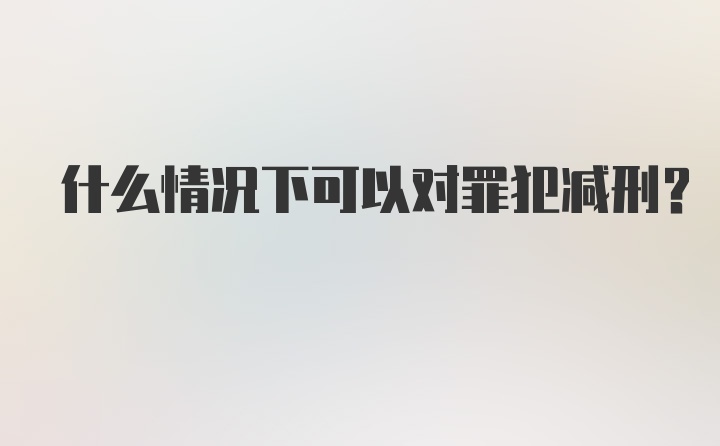 什么情况下可以对罪犯减刑？